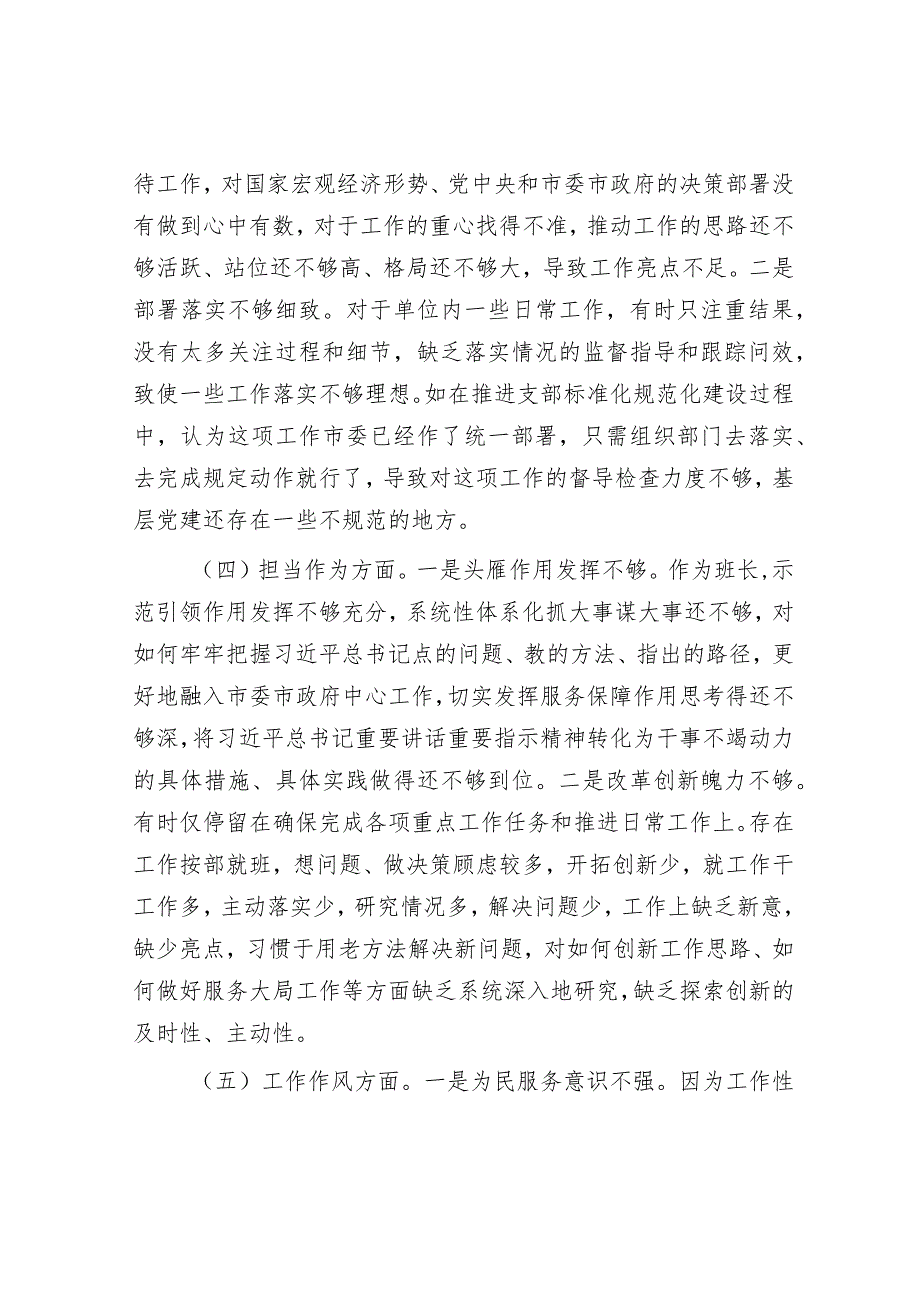 待工作，对国家宏观经济形势、党中央和市委市政府的决策部署没有做到心中有数，对于工作的重心找得不准，推动工作的思路还不够活跃、站位还不够高、格局还不够大，导致工作亮点不足。二是部署落实不够细致。对于单位内一些日常工作，有时只注重结果，没有太多关注过程和细节，缺乏落实情况的监督指导和跟踪问效，致使一些工作落实不够理想。如在推进支部标准化规范化建设过程中，认为这项工作市委已经作了统一部署，只需组织部门去落实、去完成规定动作就行了，导致对这项工作的督导检查力度不够，基层党建还存在一些不规范的地方。

（四）担当作为方面。一是头雁作用发挥不够。作为班长，示范引领作用发挥不够充分，系统性体系化抓大事谋大事还不够，对如何牢牢把握习近平总书记点的问题、教的方法、指出的路径，更好地融入市委市政府中心工作，切实发挥服务保障作用思考得还不够深，将习近平总书记重要讲话重要指示精神转化为干事不竭动力的具体措施、具体实践做得还不够到位。二是改革创新魄力不够。有时仅停留在确保完成各项重点工作任务和推进日常工作上。存在工作按部就班，想问题、做决策顾虑较多，开拓创新少，就工作干工作多，主动落实少，研究情况多，解决问题少，工作上缺乏新意，缺少亮点，习惯于用老方法解决新问题，对如何创新工作思路、如何做好服务大局工作等方面缺乏系统深入地研究，缺乏探索创新的及时性、主动性。

（五）工作作风方面。一是为民服务意识不强。因为工作性